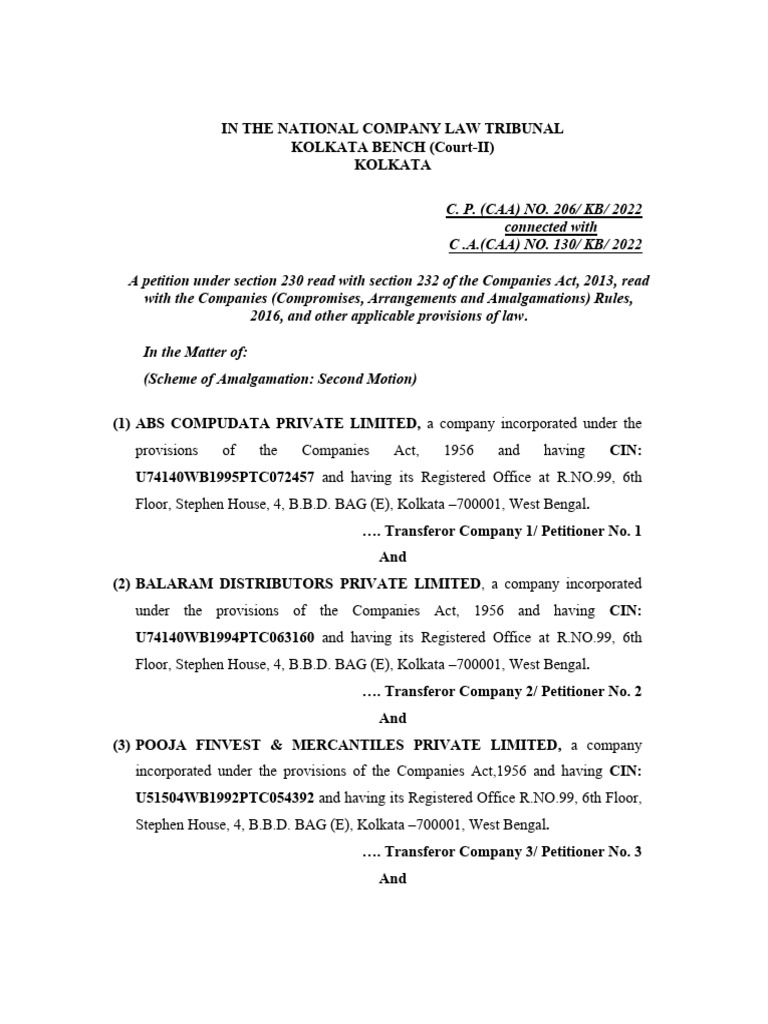 IN THE NATIONAL COMPANY LAW TRIBUNAL
KOLKATA BENCH (Court-II)
KOLKATA

C. P. (CAA) NO. 206/ KB/ 2022
connected with
C .A.(CAA) NO. 130/ KB/ 2022

A petition under section 230 read with section 232 of the Companies Act, 2013, read with the Companies (Compromises, Arrangements and Amalgamations) Rules, 2016, and other applicable provisions of law.

In the Matter of:

(Scheme of Amalgamation: Second Motion)

(1) ABS COMPUDATA PRIVATE LIMITED, a company incorporated under the provisions of the Companies Act, 1956 and having CIN: U74140WB1995PTC072457 and having its Registered Office at R.NO.99, 6th Floor, Stephen House, 4, B.B.D. BAG (E), Kolkata –700001, West Bengal.

…. Transferor Company 1/ Petitioner No. 1

And

(2) BALARAM DISTRIBUTORS PRIVATE LIMITED, a company incorporated under the provisions of the Companies Act, 1956 and having CIN: U74140WB1994PTC063160 and having its Registered Office at R.NO.99, 6th Floor, Stephen House, 4, B.B.D. BAG (E), Kolkata –700001, West Bengal.

…. Transferor Company 2/ Petitioner No. 2

And

(3) POOJA FINVEST & MERCANTILES PRIVATE LIMITED, a company incorporated under the provisions of the Companies Act,1956 and having CIN: U51504WB1992PTC054392 and having its Registered Office R.NO.99, 6th Floor, Stephen House, 4, B.B.D. BAG (E), Kolkata –700001, West Bengal.

…. Transferor Company 3/ Petitioner No. 3

And